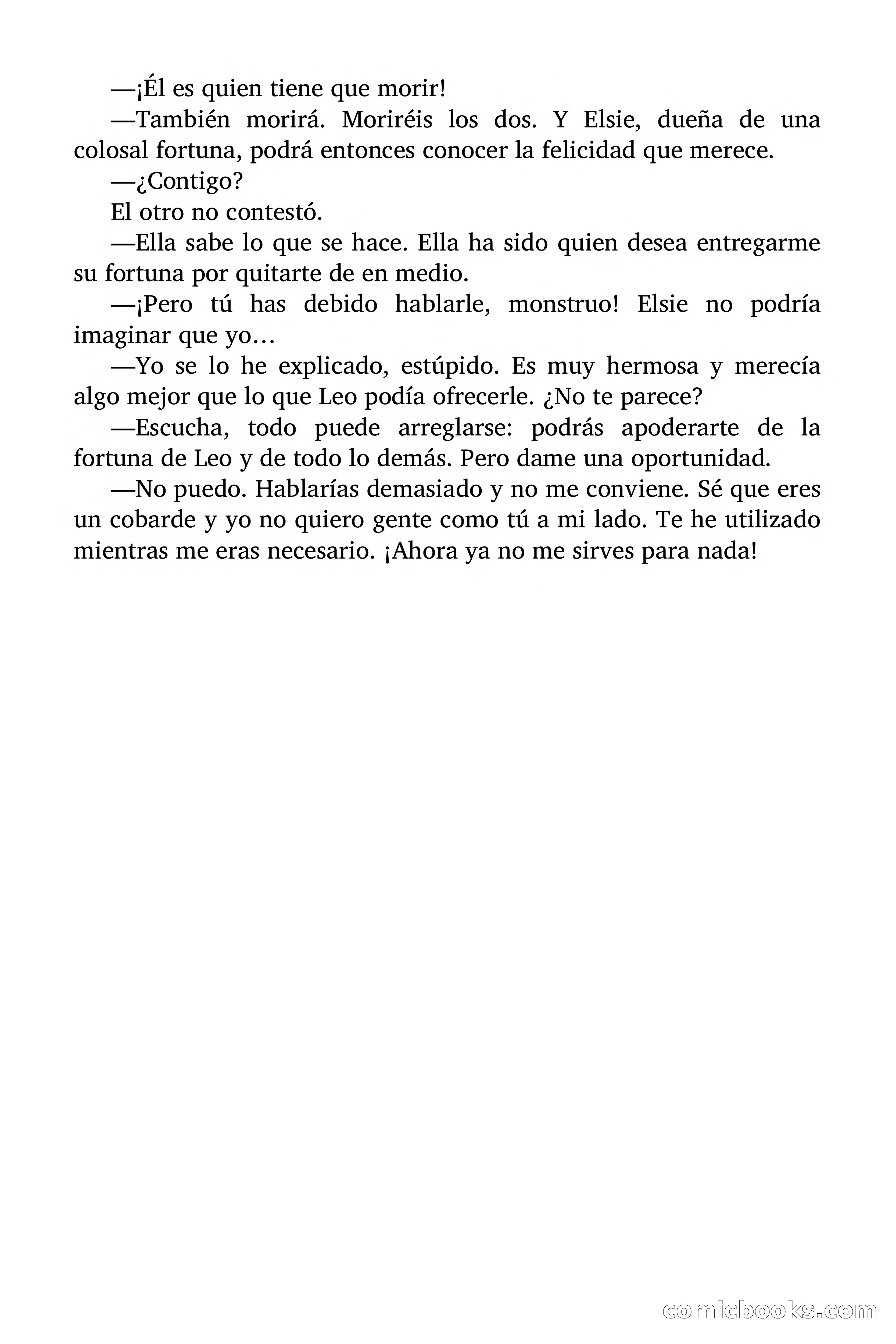 —¡Él es quien tiene que morir!

—También morirá. Moriréis los dos. Y Elsie, dueña de una colosal fortuna, podrá entonces conocer la felicidad que merece.

—¿Contigo?

El otro no contestó.

—Ella sabe lo que se hace. Ella ha sido quien desea entregarme su fortuna por quitarte de en medio.

—¡Pero tú has debido hablarle, monstruo! Elsie no podría imaginar que yo…

—Yo se lo he explicado, estúpido. Es muy hermosa y merecía algo mejor que lo que Leo podía ofrecerle. ¿No te parece?

—Escucha, todo puede arreglarse: podrás apoderarte de la fortuna de Leo y de todo lo demás. Pero dame una oportunidad.

—No puedo. Hablarías demasiado y no me conviene. Sé que eres un cobarde y yo no quiero gente como tú a mi lado. Te he utilizado mientras me eras necesario. ¡Ahora ya no me sirves para nada!

comicbooks.com